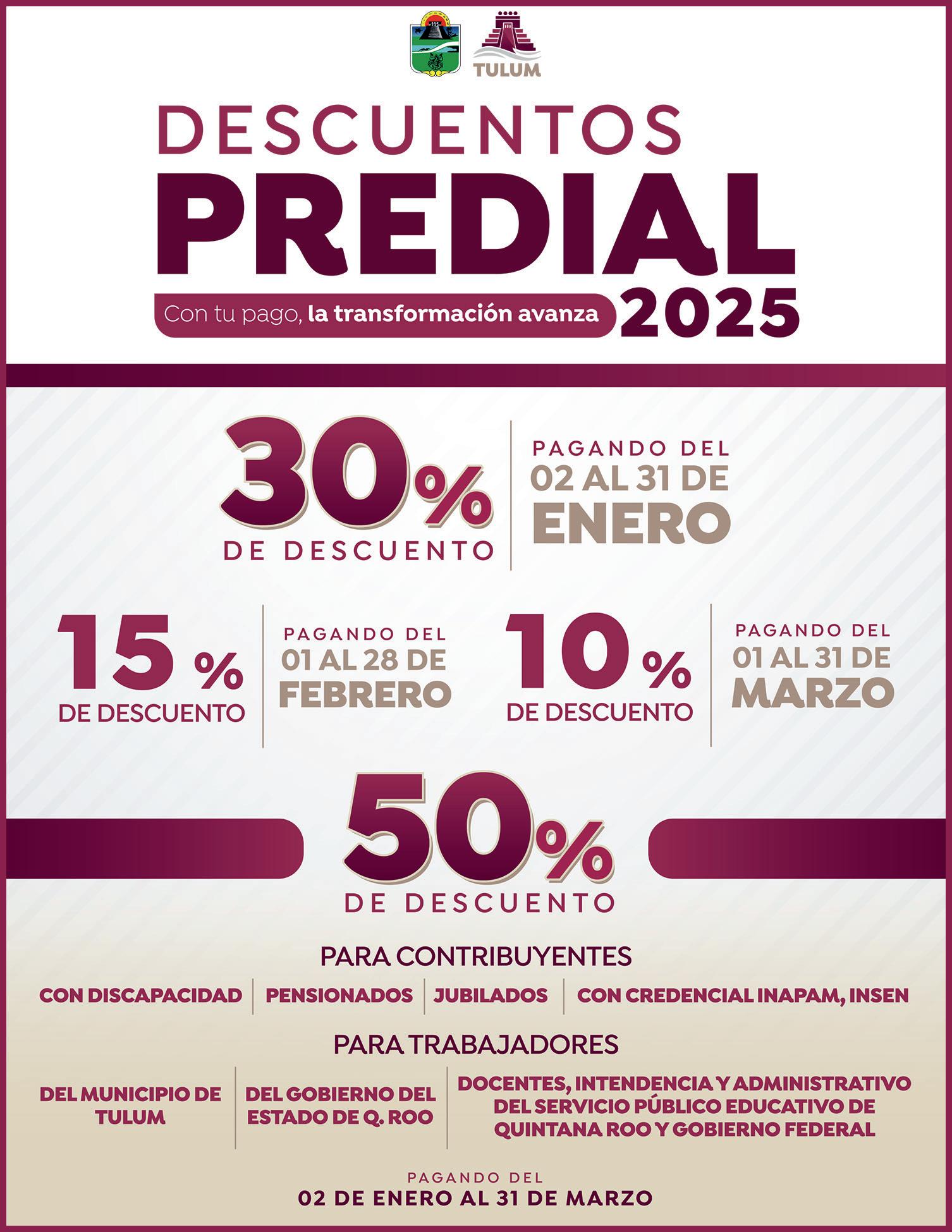 TULUM

DESCUENTOS
PREDIAL
Con tu pago, la transformación avanza
2025

30%
DE DESCUENTO

PAGANDO DEL
02 AL 31 DE
ENERO

15 %
DE DESCUENTO

PAGANDO DEL
01 AL 28 DE
FEBRERO

10 %
DE DESCUENTO

PAGANDO DEL
01 AL 31 DE
MARZO

50%
DE DESCUENTO

PARA CONTRIBUYENTES

CON DISCAPACIDAD
PENSIONADOS
JUBILADOS
CON CREDENCIAL INAPAM, INSEN

PARA TRABAJADORES

DEL MUNICIPIO DE TULUM

DEL GOBIERNO DEL ESTADO DE Q. ROO

DOCENTES, INTENDENCIA Y ADMINISTRATIVO DEL SERVICIO PÚBLICO EDUCATIVO DE QUINTANA ROO Y GOBIERNO FEDERAL

PAGANDO DEL
02 DE ENERO AL 31 DE MARZO